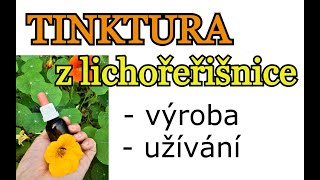 TINKTURA
z lichořeřišnice

- výroba
- užívání